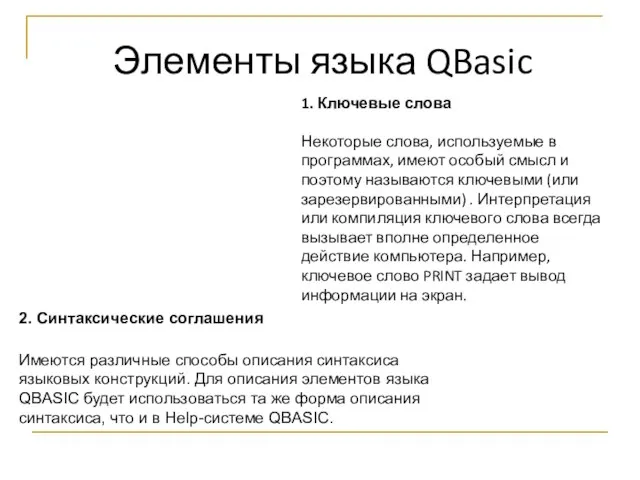 Элементы языка QBasic

1. Ключевые слова

Некоторые слова, используемые в программах, имеют особый смысл и поэтому называются ключевыми (или зарезервированными) . Интерпретация или компиляция ключевого слова всегда вызывает вполне определенное действие компьютера. Например, ключевое слово PRINT задает вывод информации на экран.

2. Синтаксические соглашения

Имеются различные способы описания синтаксиса языковых конструкций. Для описания элементов языка QBASIC будет использоваться та же форма описания синтаксиса, что и в Help-системе QBASIC.